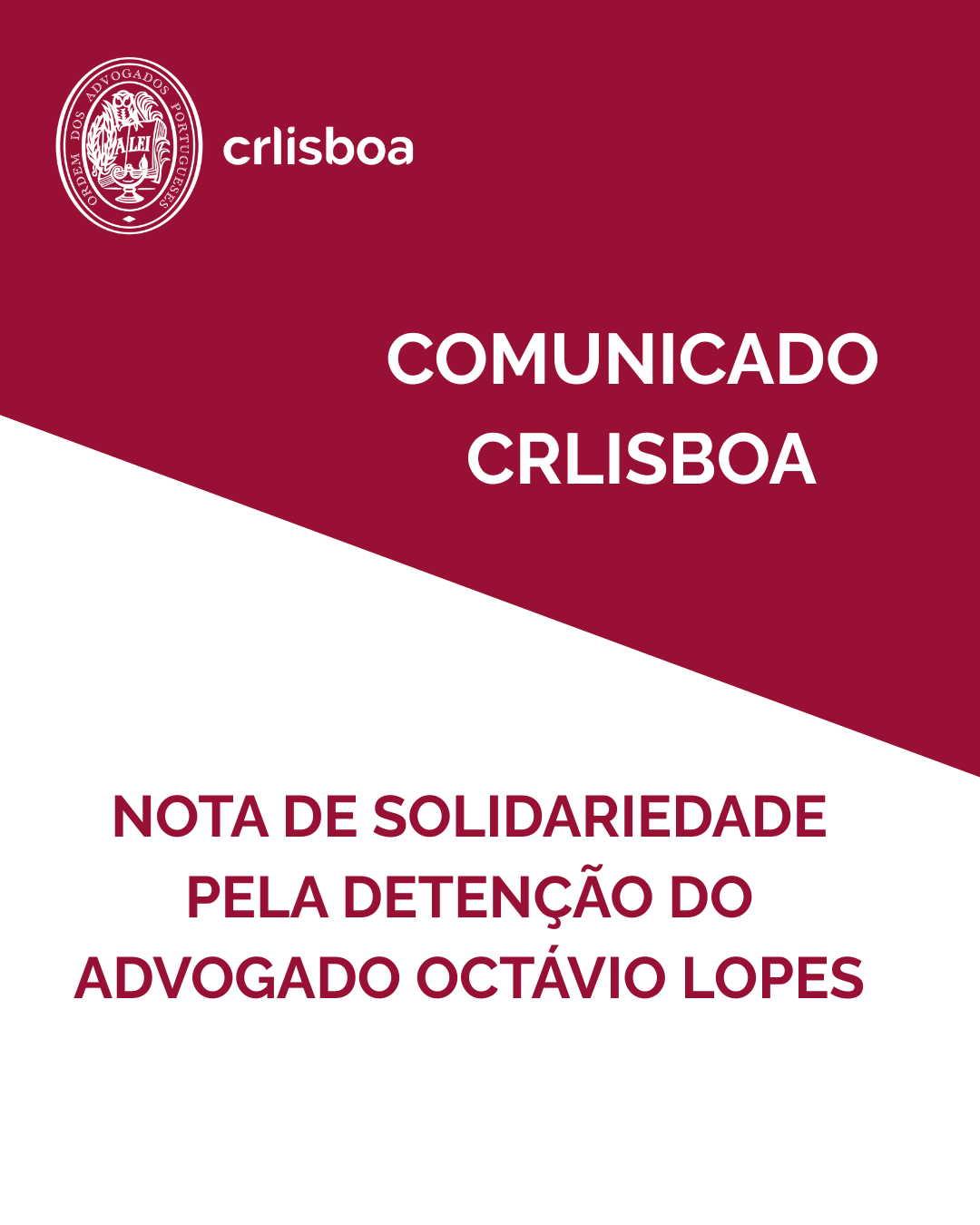 ORDEM DOS ADVOGADOS PORTUGUESES
A LEI

crlisboa

COMUNICADO
CRLISBOA

NOTA DE SOLIDARIEDADE
PELA DETENÇÃO DO
ADVOGADO OCTÁVIO LOPES